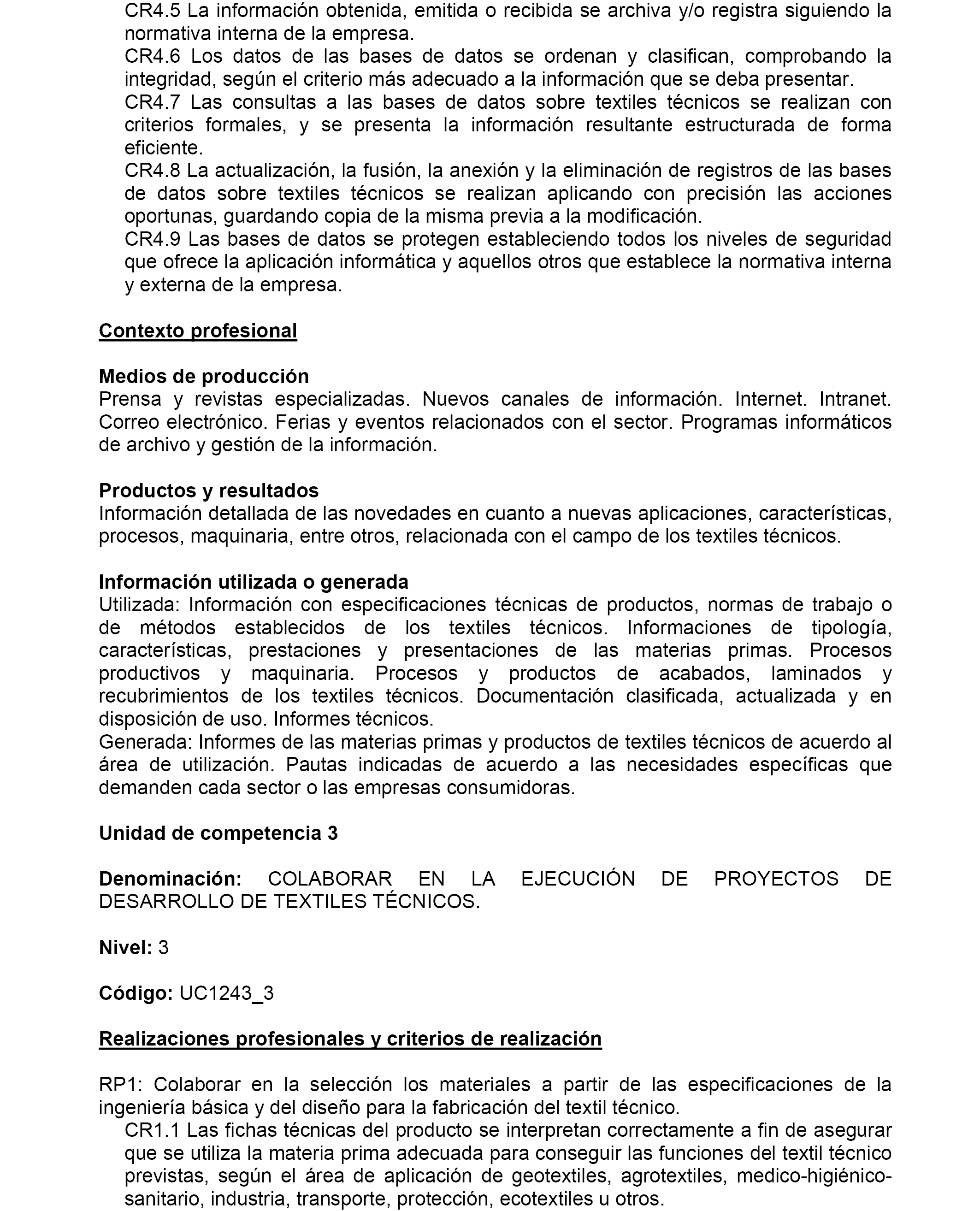 CR4.5 La información obtenida, emitida o recibida se archiva y/o registra siguiendo la normativa interna de la empresa.
CR4.6 Los datos de las bases de datos se ordenan y clasifican, comprobando la integridad, según el criterio más adecuado a la información que se deba presentar.
CR4.7 Las consultas a las bases de datos sobre textiles técnicos se realizan con criterios formales, y se presenta la información resultante estructurada de forma eficiente.
CR4.8 La actualización, la fusión, la anexión y la eliminación de registros de las bases de datos sobre textiles técnicos se realizan aplicando con precisión las acciones oportunas, guardando copia de la misma previa a la modificación.
CR4.9 Las bases de datos se protegen estableciendo todos los niveles de seguridad que ofrece la aplicación informática y aquellos otros que establece la normativa interna y externa de la empresa.

Contexto profesional

Medios de producción
Prensa y revistas especializadas. Nuevos canales de información. Internet. Intranet. Correo electrónico. Ferias y eventos relacionados con el sector. Programas informáticos de archivo y gestión de la información.

Productos y resultados
Información detallada de las novedades en cuanto a nuevas aplicaciones, características, procesos, maquinaria, entre otros, relacionada con el campo de los textiles técnicos.

Información utilizada o generada
Utilizada: Información con especificaciones técnicas de productos, normas de trabajo o de métodos establecidos de los textiles técnicos. Informaciones de tipología, características, prestaciones y presentaciones de las materias primas. Procesos productivos y maquinaria. Procesos y productos de acabados, laminados y recubrimientos de los textiles técnicos. Documentación clasificada, actualizada y en disposición de uso. Informes técnicos.
Generada: Informes de las materias primas y productos de textiles técnicos de acuerdo al área de utilización. Pautas indicadas de acuerdo a las necesidades específicas que demanden cada sector o las empresas consumidoras.

Unidad de competencia 3

Denominación: COLABORAR EN LA EJECUCIÓN DE PROYECTOS DE DESARROLLO DE TEXTILES TÉCNICOS.

Nivel: 3

Código: UC1243_3

Realizaciones profesionales y criterios de realización

RP1: Colaborar en la selección los materiales a partir de las especificaciones de la ingeniería básica y del diseño para la fabricación del textil técnico.
CR1.1 Las fichas técnicas del producto se interpretan correctamente a fin de asegurar que se utiliza la materia prima adecuada para conseguir las funciones del textil técnico previstas, según el área de aplicación de geotextiles, agrotextiles, medico-higiénico-sanitario, industria, transporte, protección, ecotextiles u otros.